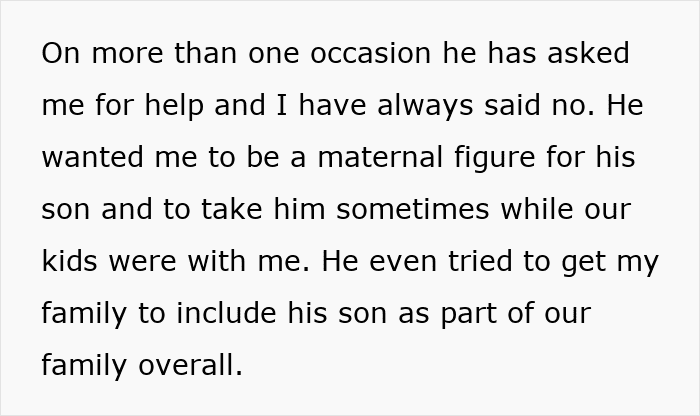 On more than one occasion he has asked me for help and I have always said no. He wanted me to be a maternal figure for his son and to take him sometimes while our kids were with me. He even tried to get my family to include his son as part of our family overall.